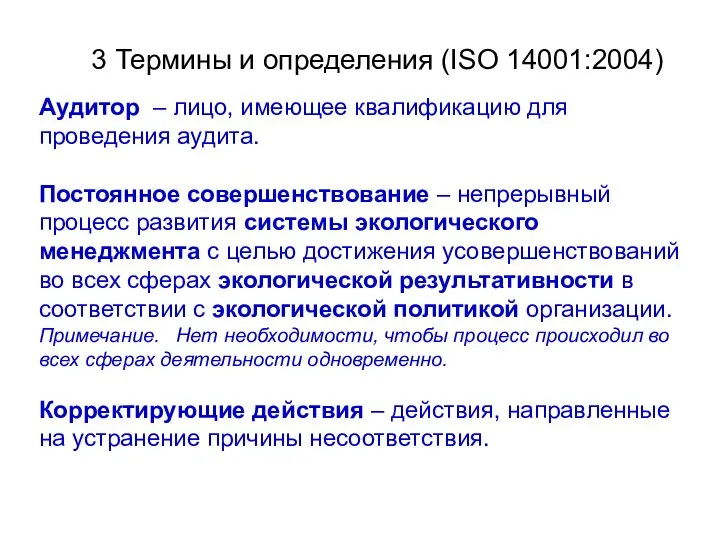 3 Термины и определения (ISO 14001:2004)

Аудитор – лицо, имеющее квалификацию для проведения аудита.

Постоянное совершенствование – непрерывный процесс развития системы экологического менеджмента с целью достижения усовершенствований во всех сферах экологической результативности в соответствии с экологической политикой организации.
Примечание. Нет необходимости, чтобы процесс происходил во всех сферах деятельности одновременно.

Корректирующие действия – действия, направленные на устранение причины несоответствия.